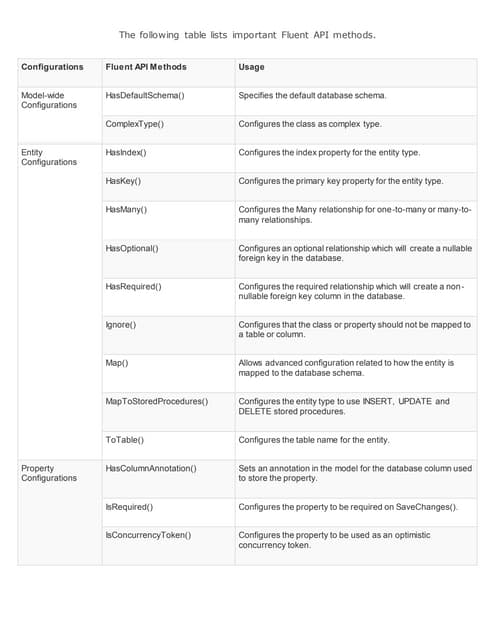 The following table lists important Fluent API methods.

| Configurations | Fluent API Methods | Usage |
|---|---|---|
| Model-wide Configurations | HasDefaultSchema() | Specifies the default database schema. |
| | ComplexType() | Configures the class as complex type. |
| Entity Configurations | HasIndex() | Configures the index property for the entity type. |
| | HasKey() | Configures the primary key property for the entity type. |
| | HasMany() | Configures the Many relationship for one-to-many or many-to-many relationships. |
| | HasOptional() | Configures an optional relationship which will create a nullable foreign key in the database. |
| | HasRequired() | Configures the required relationship which will create a non-nullable foreign key column in the database. |
| | Ignore() | Configures that the class or property should not be mapped to a table or column. |
| | Map() | Allows advanced configuration related to how the entity is mapped to the database schema. |
| | MapToStoredProcedures() | Configures the entity type to use INSERT, UPDATE and DELETE stored procedures. |
| | ToTable() | Configures the table name for the entity. |
| Property Configurations | HasColumnAnnotation() | Sets an annotation in the model for the database column used to store the property. |
| | IsRequired() | Configures the property to be required on SaveChanges(). |
| | IsConcurrencyToken() | Configures the property to be used as an optimistic concurrency token. |